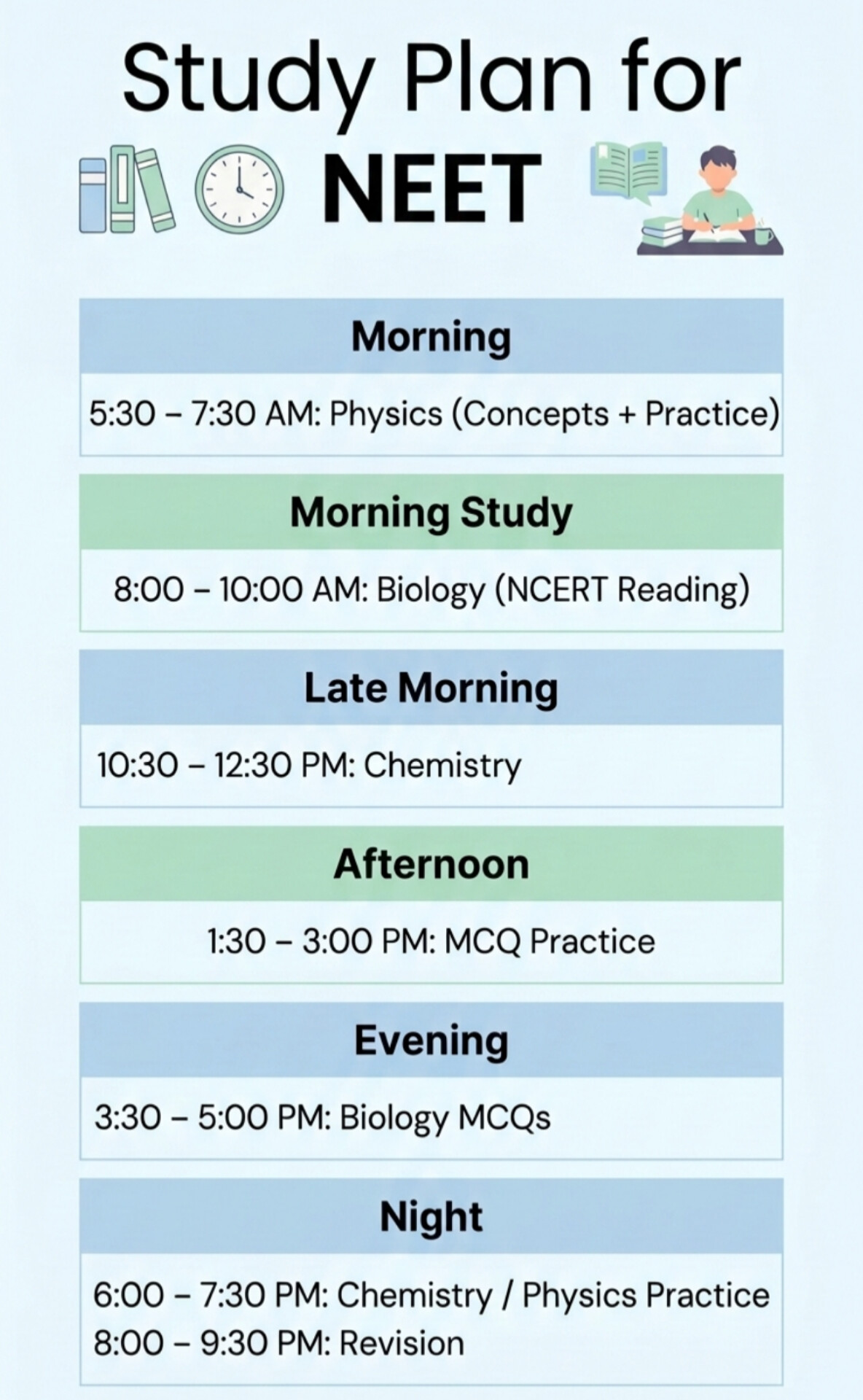 Study Plan for NEET

Morning

5:30 – 7:30 AM: Physics (Concepts + Practice)

Morning Study

8:00 – 10:00 AM: Biology (NCERT Reading)

Late Morning

10:30 – 12:30 PM: Chemistry

Afternoon

1:30 – 3:00 PM: MCQ Practice

Evening

3:30 – 5:00 PM: Biology MCQs

Night

6:00 – 7:30 PM: Chemistry / Physics Practice
8:00 – 9:30 PM: Revision